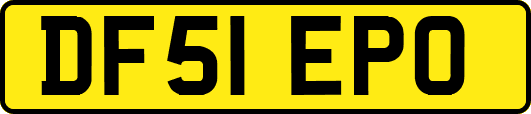 DF51 EPO